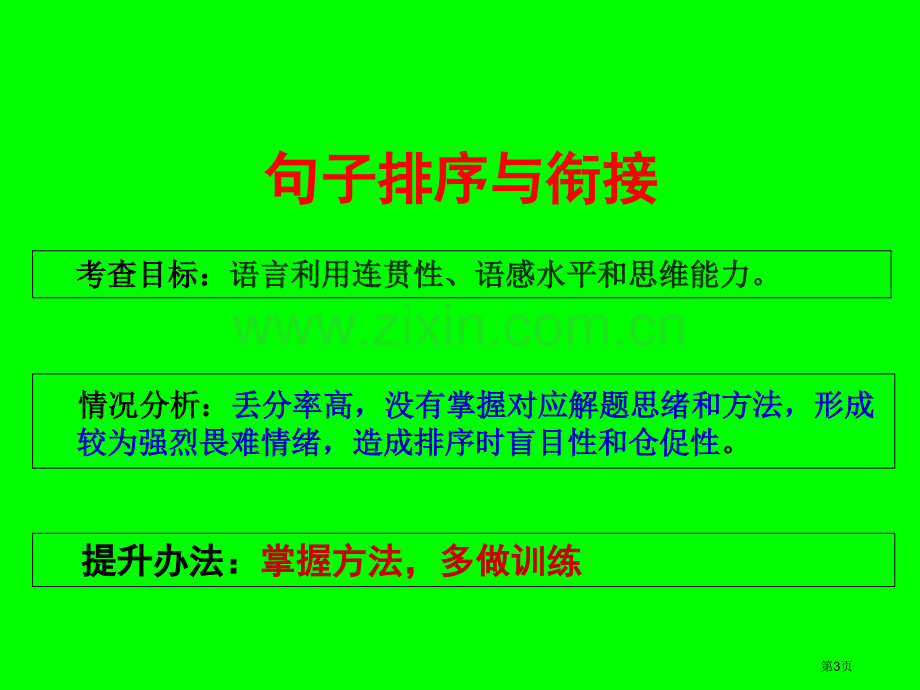 句子排序与衔接

考查目标：语言利用连贯性、语感水平和思维能力。

www.zixin.com.cn

情况分析：丢分率高，没有掌握对应解题思绪和方法，形成较为强烈畏难情绪，造成排序时盲目性和仓促性。

提升办法：掌握方法，多做训练

第3页